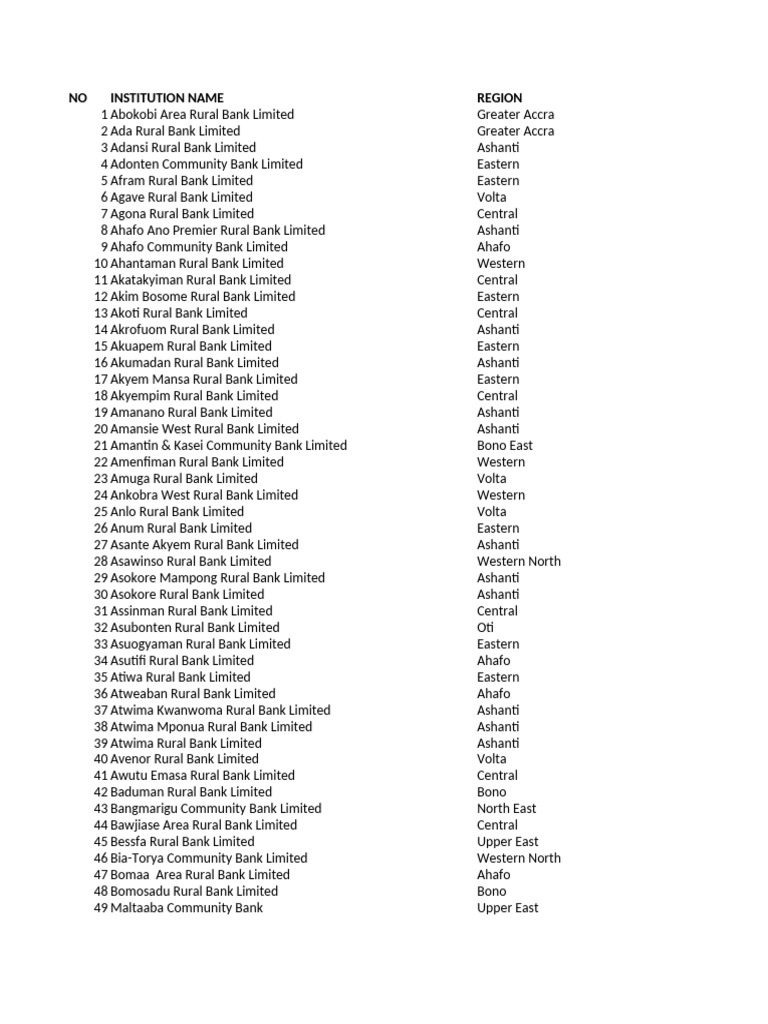 | NO | INSTITUTION NAME | REGION |
|---|---|---|
| 1 | Abokobi Area Rural Bank Limited | Greater Accra |
| 2 | Ada Rural Bank Limited | Greater Accra |
| 3 | Adansi Rural Bank Limited | Ashanti |
| 4 | Adonten Community Bank Limited | Eastern |
| 5 | Afram Rural Bank Limited | Eastern |
| 6 | Agave Rural Bank Limited | Volta |
| 7 | Agona Rural Bank Limited | Central |
| 8 | Ahafo Ano Premier Rural Bank Limited | Ashanti |
| 9 | Ahafo Community Bank Limited | Ahafo |
| 10 | Ahantaman Rural Bank Limited | Western |
| 11 | Akatakyiman Rural Bank Limited | Central |
| 12 | Akim Bosome Rural Bank Limited | Eastern |
| 13 | Akoti Rural Bank Limited | Central |
| 14 | Akrofuom Rural Bank Limited | Ashanti |
| 15 | Akuapem Rural Bank Limited | Eastern |
| 16 | Akumadan Rural Bank Limited | Ashanti |
| 17 | Akyem Mansa Rural Bank Limited | Eastern |
| 18 | Akyempim Rural Bank Limited | Central |
| 19 | Amanano Rural Bank Limited | Ashanti |
| 20 | Amansie West Rural Bank Limited | Ashanti |
| 21 | Amantin & Kasei Community Bank Limited | Bono East |
| 22 | Amenfiman Rural Bank Limited | Western |
| 23 | Amuga Rural Bank Limited | Volta |
| 24 | Ankobra West Rural Bank Limited | Western |
| 25 | Anlo Rural Bank Limited | Volta |
| 26 | Anum Rural Bank Limited | Eastern |
| 27 | Asante Akyem Rural Bank Limited | Ashanti |
| 28 | Asawinso Rural Bank Limited | Western North |
| 29 | Asokore Mampong Rural Bank Limited | Ashanti |
| 30 | Asokore Rural Bank Limited | Ashanti |
| 31 | Assinman Rural Bank Limited | Central |
| 32 | Asubonten Rural Bank Limited | Oti |
| 33 | Asuogyaman Rural Bank Limited | Eastern |
| 34 | Asutifi Rural Bank Limited | Ahafo |
| 35 | Atiwa Rural Bank Limited | Eastern |
| 36 | Atweaban Rural Bank Limited | Ahafo |
| 37 | Atwima Kwanwoma Rural Bank Limited | Ashanti |
| 38 | Atwima Mponua Rural Bank Limited | Ashanti |
| 39 | Atwima Rural Bank Limited | Ashanti |
| 40 | Avenor Rural Bank Limited | Volta |
| 41 | Awutu Emasa Rural Bank Limited | Central |
| 42 | Baduman Rural Bank Limited | Bono |
| 43 | Bangmarigu Community Bank Limited | North East |
| 44 | Bawjiase Area Rural Bank Limited | Central |
| 45 | Bessfa Rural Bank Limited | Upper East |
| 46 | Bia-Torya Community Bank Limited | Western North |
| 47 | Bomaa Area Rural Bank Limited | Ahafo |
| 48 | Bomosadu Rural Bank Limited | Bono |
| 49 | Maltaaba Community Bank | Upper East |